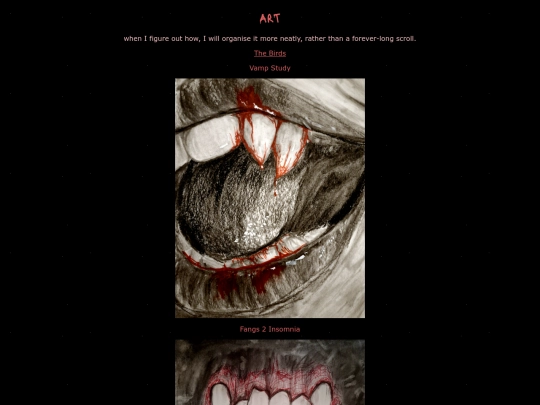 ART

when I figure out how, I will organise it more neatly, rather than a forever-long scroll.

The Birds

Vamp Study

Fangs 2 Insomnia